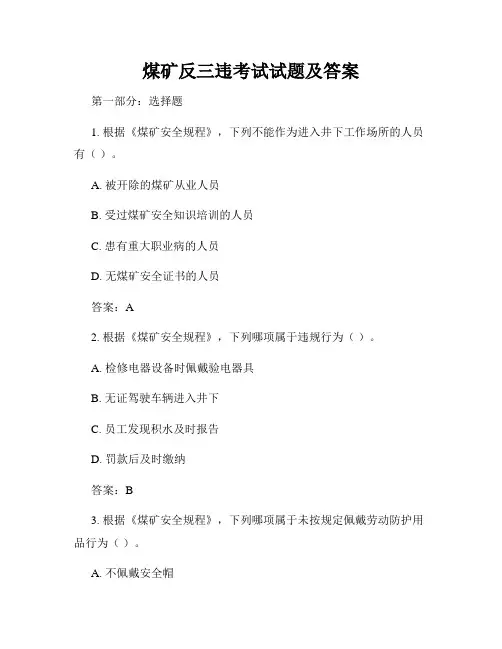 煤矿反三违考试试题及答案

第一部分：选择题

1. 根据《煤矿安全规程》，下列不能作为进入井下工作场所的人员有（ ）。

A. 被开除的煤矿从业人员

B. 受过煤矿安全知识培训的人员

C. 患有重大职业病的人员

D. 无煤矿安全证书的人员

答案：A

2. 根据《煤矿安全规程》，下列哪项属于违规行为（ ）。

A. 检修电器设备时佩戴验电器具

B. 无证驾驶车辆进入井下

C. 员工发现积水及时报告

D. 罚款后及时缴纳

答案：B

3. 根据《煤矿安全规程》，下列哪项属于未按规定佩戴劳动防护用品行为（ ）。

A. 不佩戴安全帽